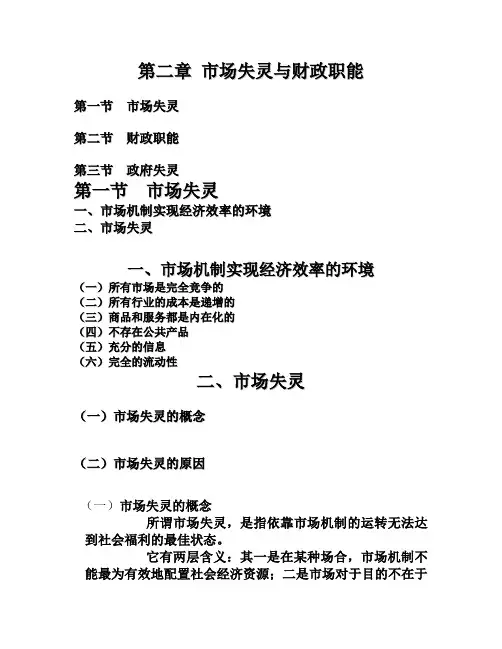 第二章 市场失灵与财政职能

第一节 市场失灵

第二节 财政职能

第三节 政府失灵

第一节 市场失灵

一、市场机制实现经济效率的环境
二、市场失灵

一、市场机制实现经济效率的环境

（一）所有市场是完全竞争的
（二）所有行业的成本是递增的
（三）商品和服务都是内在化的
（四）不存在公共产品
（五）充分的信息
（六）完全的流动性

二、市场失灵

（一）市场失灵的概念

（二）市场失灵的原因

（一）市场失灵的概念

所谓市场失灵，是指依靠市场机制的运转无法达到社会福利的最佳状态。

它有两层含义：其一是在某种场合，市场机制不能最为有效地配置社会经济资源；二是市场对于目的不在于